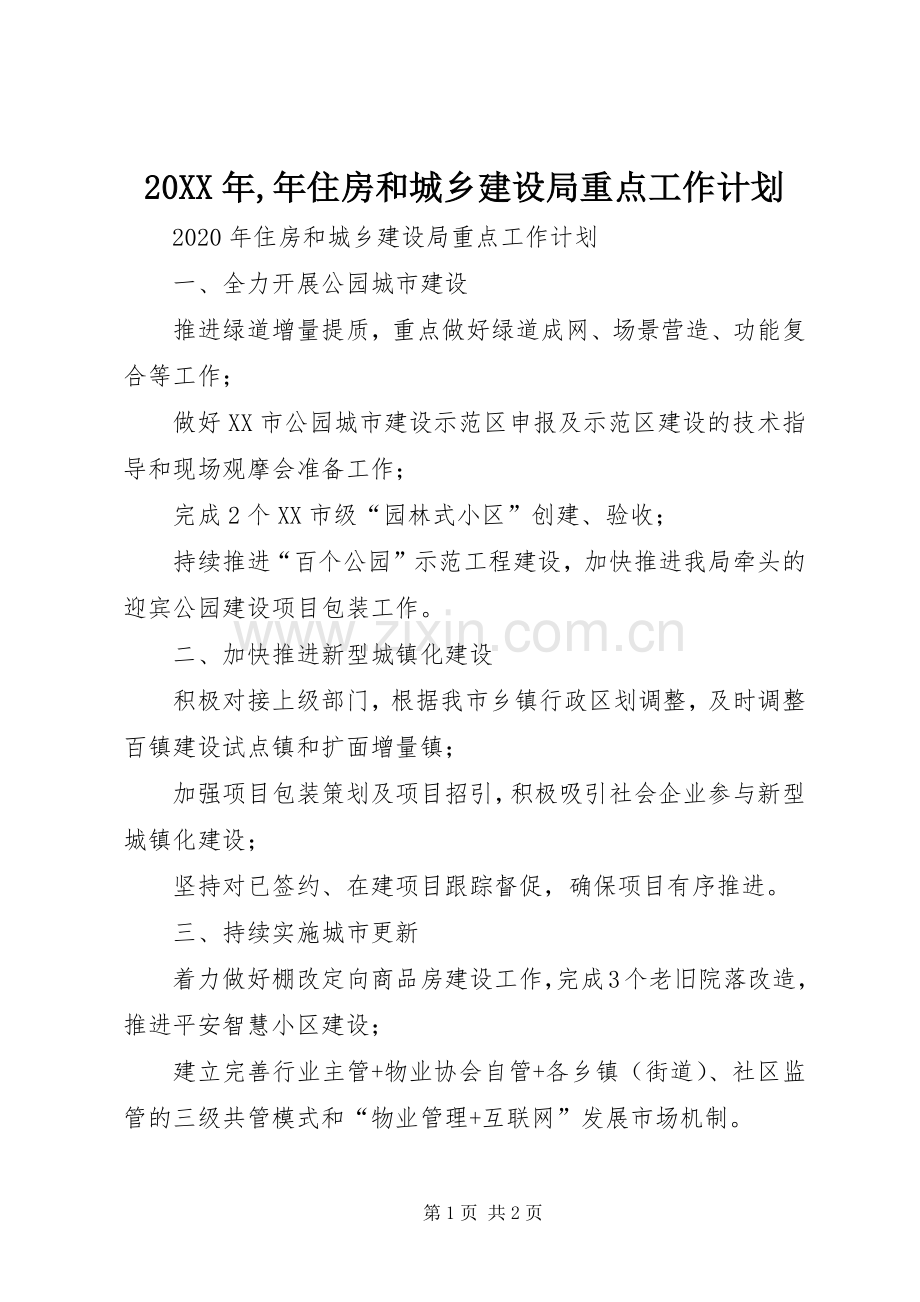 20XX年,年住房和城乡建设局重点工作计划

2020年住房和城乡建设局重点工作计划

一、全力开展公园城市建设

推进绿道增量提质，重点做好绿道成网、场景营造、功能复合等工作；

做好XX市公园城市建设示范区申报及示范区建设的技术指导和现场观摩会准备工作；

完成2个XX市级“园林式小区”创建、验收；

持续推进“百个公园”示范工程建设，加快推进我局牵头的迎宾公园建设项目包装工作。

二、加快推进新型城镇化建设

积极对接上级部门，根据我市乡镇行政区划调整，及时调整百镇建设试点镇和扩面增量镇；

加强项目包装策划及项目招引，积极吸引社会企业参与新型城镇化建设；

坚持对已签约、在建项目跟踪督促，确保项目有序推进。

三、持续实施城市更新

着力做好棚改定向商品房建设工作，完成3个老旧院落改造，推进平安智慧小区建设；

建立完善行业主管+物业协会自管+各乡镇（街道）、社区监管的三级共管模式和“物业管理+互联网”发展市场机制。

第1页 共2页

www.zixin.com.cn